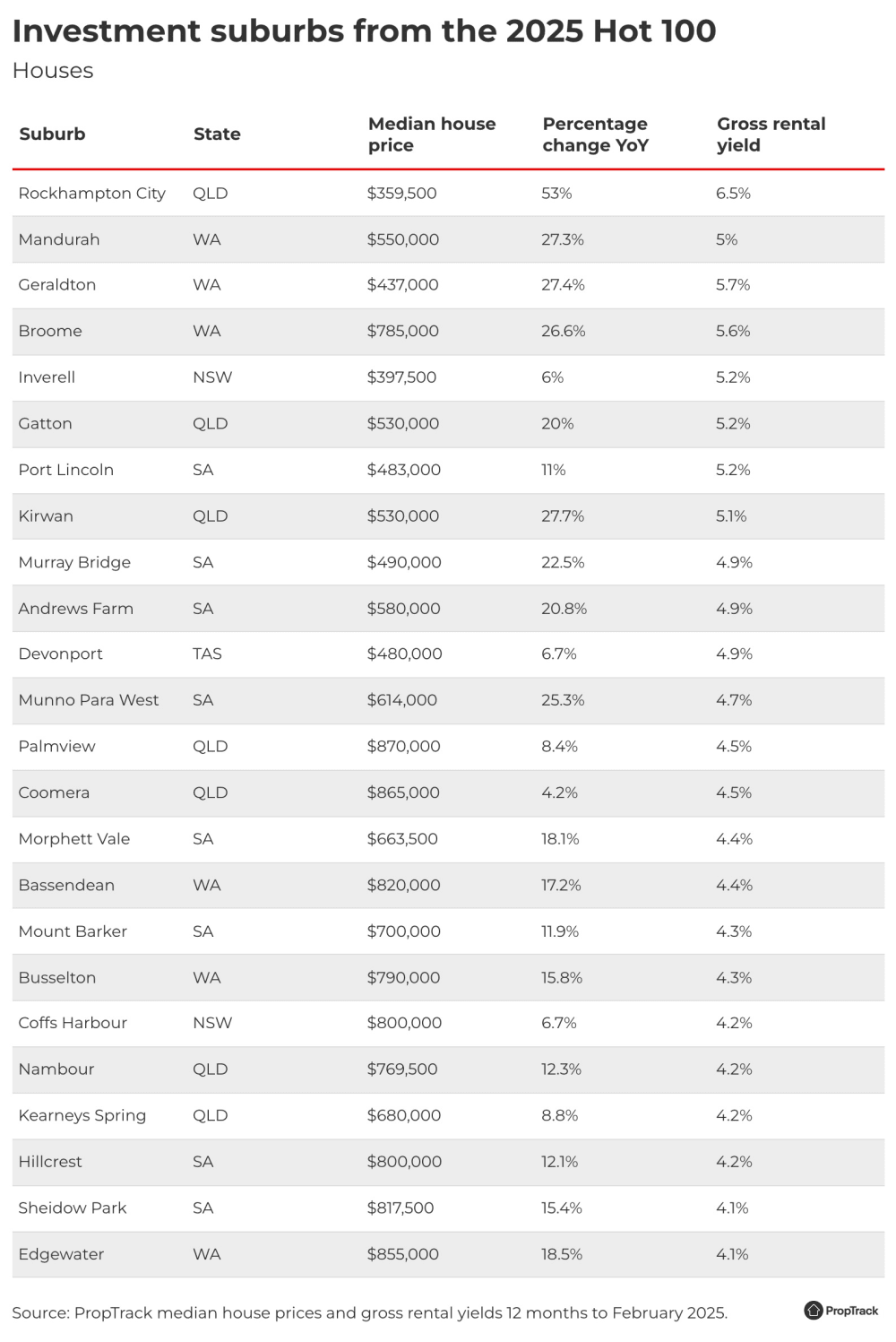 Investment suburbs from the 2025 Hot 100

Houses

| Suburb | State | Median house price | Percentage change YoY | Gross rental yield |
|---|---|---|---|---|
| Rockhampton City | QLD | \$359,500 | 53% | 6.5% |
| Mandurah | WA | \$550,000 | 27.3% | 5% |
| Geraldton | WA | \$437,000 | 27.4% | 5.7% |
| Broome | WA | \$785,000 | 26.6% | 5.6% |
| Inverell | NSW | \$397,500 | 6% | 5.2% |
| Gatton | QLD | \$530,000 | 20% | 5.2% |
| Port Lincoln | SA | \$483,000 | 11% | 5.2% |
| Kirwan | QLD | \$530,000 | 27.7% | 5.1% |
| Murray Bridge | SA | \$490,000 | 22.5% | 4.9% |
| Andrews Farm | SA | \$580,000 | 20.8% | 4.9% |
| Devonport | TAS | \$480,000 | 6.7% | 4.9% |
| Munno Para West | SA | \$614,000 | 25.3% | 4.7% |
| Palmview | QLD | \$870,000 | 8.4% | 4.5% |
| Coomera | QLD | \$865,000 | 4.2% | 4.5% |
| Morphett Vale | SA | \$663,500 | 18.1% | 4.4% |
| Bassendean | WA | \$820,000 | 17.2% | 4.4% |
| Mount Barker | SA | \$700,000 | 11.9% | 4.3% |
| Busselton | WA | \$790,000 | 15.8% | 4.3% |
| Coffs Harbour | NSW | \$800,000 | 6.7% | 4.2% |
| Nambour | QLD | \$769,500 | 12.3% | 4.2% |
| Kearneys Spring | QLD | \$680,000 | 8.8% | 4.2% |
| Hillcrest | SA | \$800,000 | 12.1% | 4.2% |
| Sheidow Park | SA | \$817,500 | 15.4% | 4.1% |
| Edgewater | WA | \$855,000 | 18.5% | 4.1% |

Source: PropTrack median house prices and gross rental yields 12 months to February 2025.

PropTrack